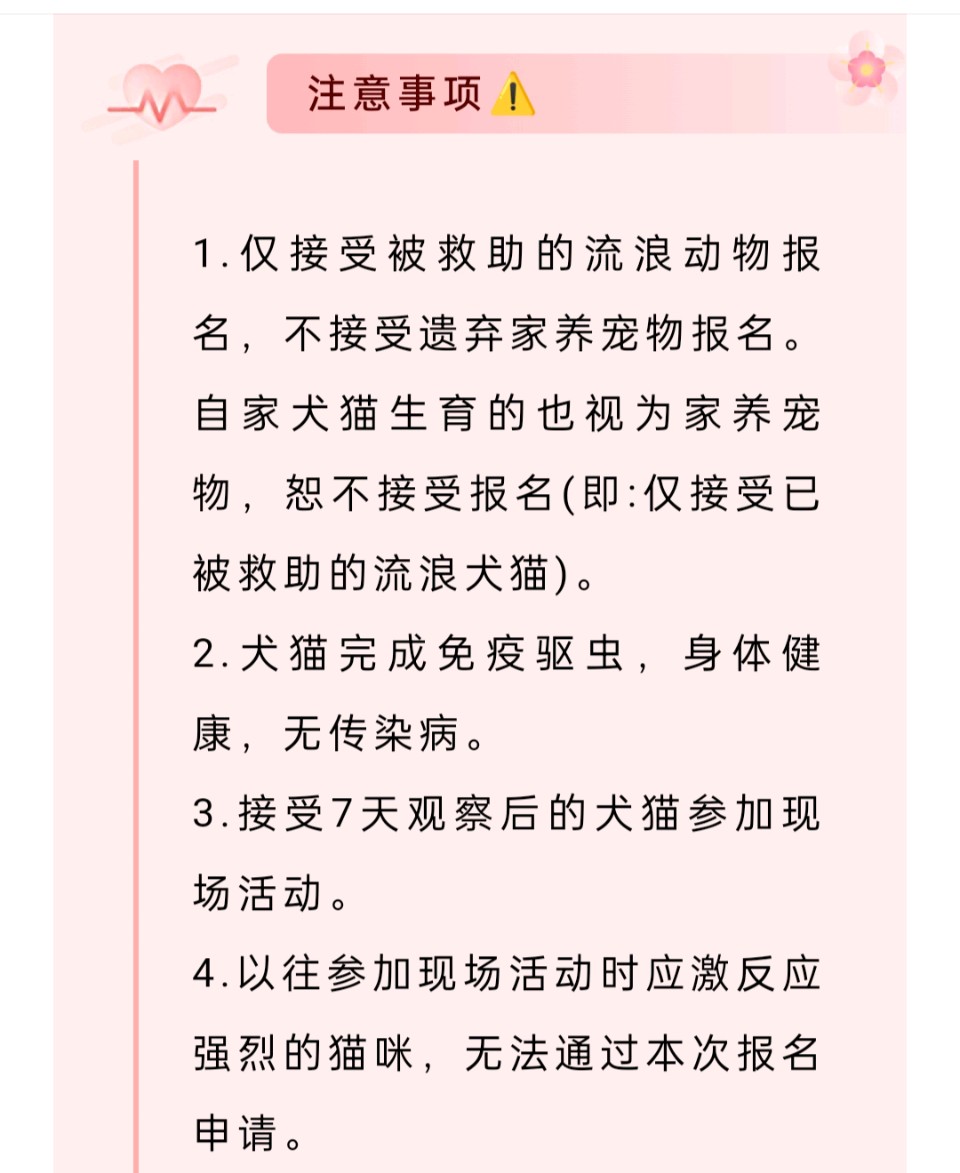 注意事项⚠️

1.仅接受被救助的流浪动物报名，不接受遗弃家养宠物报名。自家犬猫生育的也视为家养宠物，恕不接受报名(即:仅接受已被救助的流浪犬猫)。

2.犬猫完成免疫驱虫，身体健康，无传染病。

3.接受7天观察后的犬猫参加现场活动。

4.以往参加现场活动时应激反应强烈的猫咪，无法通过本次报名申请。